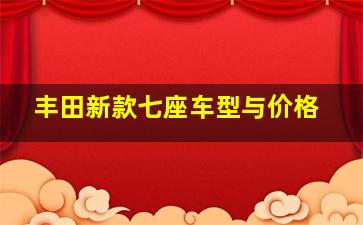 丰田新款七座车型与价格